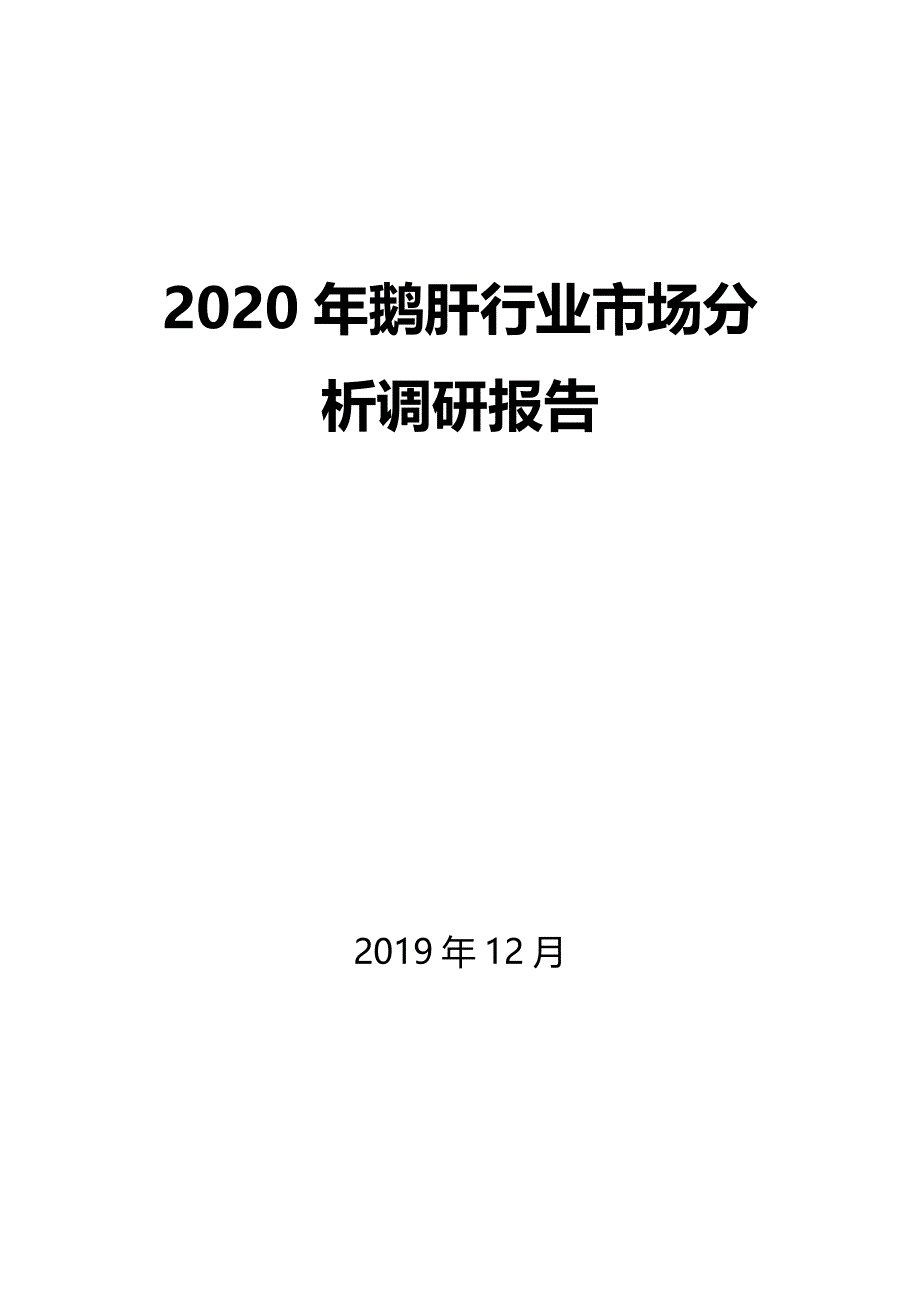 2020 年鹅肝行业市场分析调研报告

2019 年 12 月